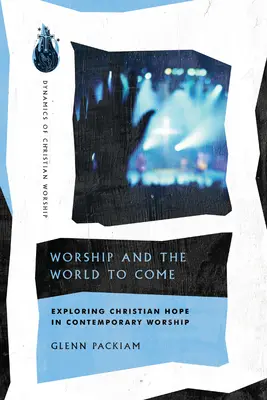 DYNAMICS OF CHRISTIAN WORSHIP

WORSHIP AND THE WORLD TO COME

EXPLORING CHRISTIAN HOPE IN CONTEMPORARY WORSHIP

GLENN PACKIAM